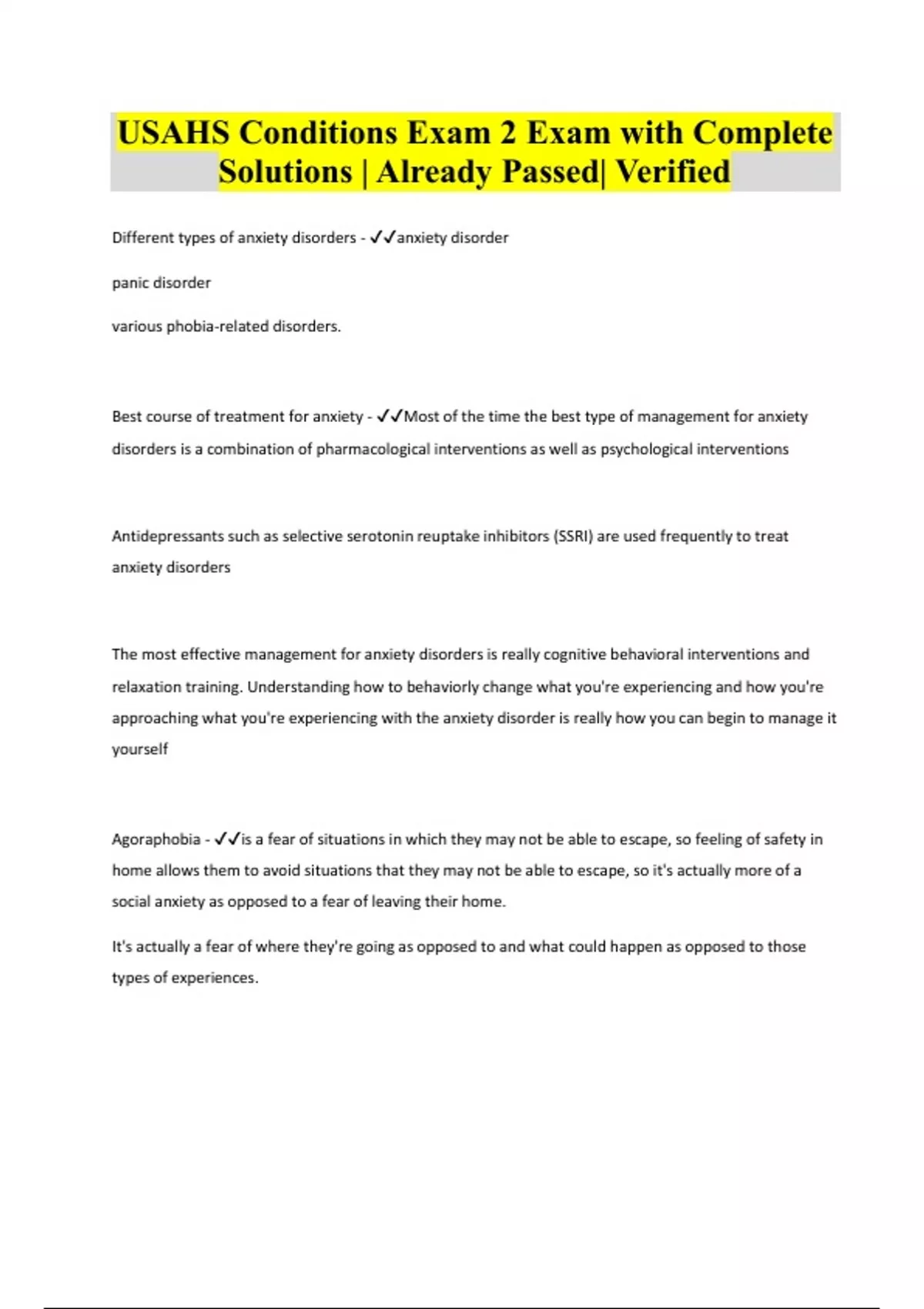 USAHS Conditions Exam 2 Exam with Complete Solutions | Already Passed| Verified

Different types of anxiety disorders - ✓✓anxiety disorder

panic disorder

various phobia-related disorders.

Best course of treatment for anxiety - ✓✓Most of the time the best type of management for anxiety disorders is a combination of pharmacological interventions as well as psychological interventions

Antidepressants such as selective serotonin reuptake inhibitors (SSRI) are used frequently to treat anxiety disorders

The most effective management for anxiety disorders is really cognitive behavioral interventions and relaxation training. Understanding how to behaviorly change what you're experiencing and how you're approaching what you're experiencing with the anxiety disorder is really how you can begin to manage it yourself

Agoraphobia - ✓✓is a fear of situations in which they may not be able to escape, so feeling of safety in home allows them to avoid situations that they may not be able to escape, so it's actually more of a social anxiety as opposed to a fear of leaving their home.

It's actually a fear of where they're going as opposed to and what could happen as opposed to those types of experiences.